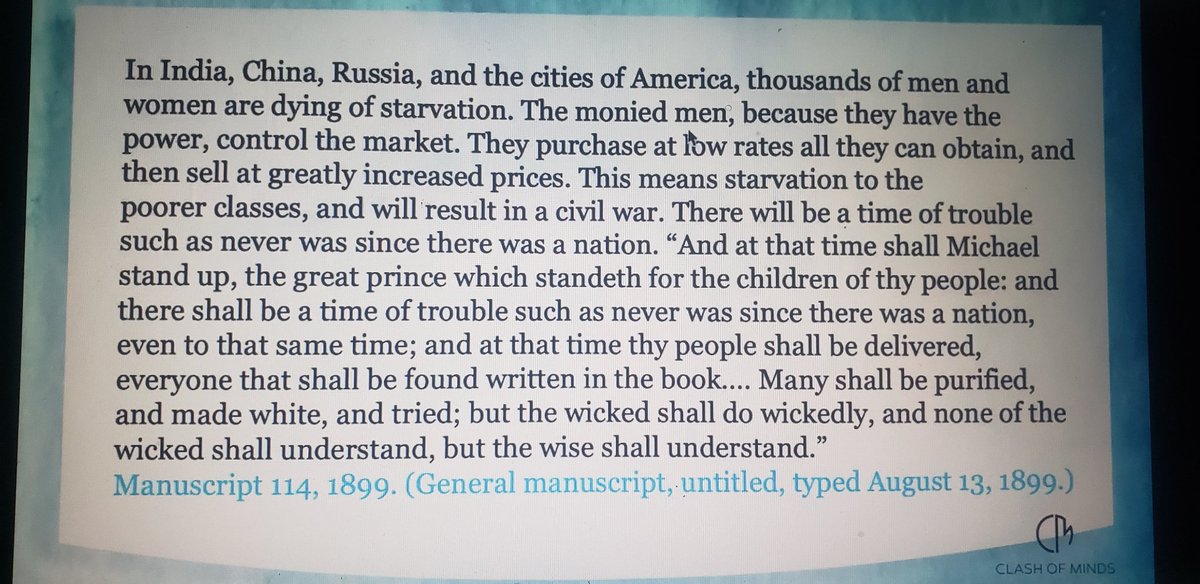 In India, China, Russia, and the cities of America, thousands of men and women are dying of starvation. The monied men, because they have the power, control the market. They purchase at low rates all they can obtain, and then sell at greatly increased prices. This means starvation to the poorer classes, and will result in a civil war. There will be a time of trouble such as never was since there was a nation. “And at that time shall Michael stand up, the great prince which standeth for the children of thy people: and there shall be a time of trouble such as never was since there was a nation, even to that same time; and at that time thy people shall be delivered, everyone that shall be found written in the book.... Many shall be purified, and made white, and tried; but the wicked shall do wickedly, and none of the wicked shall understand, but the wise shall understand.”
Manuscript 114, 1899. (General manuscript, untitled, typed August 13, 1899.)

CLASH OF MINDS